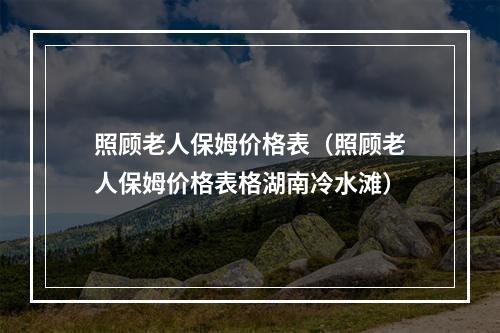 照顾老人保姆价格表（照顾老人保姆价格表格湖南冷水滩）